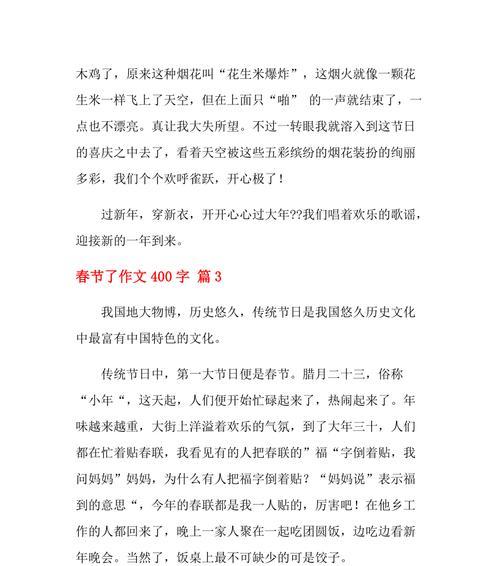 木鸡了，原来这种烟花叫“花生米爆炸”，这烟火就像一颗花生米一样飞上了天空，但在上面只“啪” 的一声就结束了，一点也不漂亮。真让我大失所望。不过一转眼我就溶入到这节日的喜庆之中去了，看着天空被这些五彩缤纷的烟花装扮的绚丽多彩，我们个个欢呼雀跃，开心极了！

过新年，穿新衣，开开心心过大年??我们唱着欢乐的歌谣，迎接新的一年到来。

春节了作文 400 字 篇 3

我国地大物博，历史悠久，传统节日是我国悠久历史文化中最富有中国特色的文化。

传统节日中，第一大节日便是春节。腊月二十三，俗称“小年“，这天起，人们便开始忙碌起来了，热闹起来了。年味越来越重，大街上洋溢着欢乐的气氛，到了大年三十，人们都在忙着贴春联，我看见有的人把春联的”福“字倒着贴，我问妈妈”妈妈，为什么有人把福字倒着贴？“妈妈说”表示福到的意思“，今年的春联都是我一人贴的，厉害吧！在他乡工作的人都回来了，晚上一家人聚在一起吃团圆饭，边吃边看新年晚会。当然了，饭桌上最不可缺少的可是饺子。